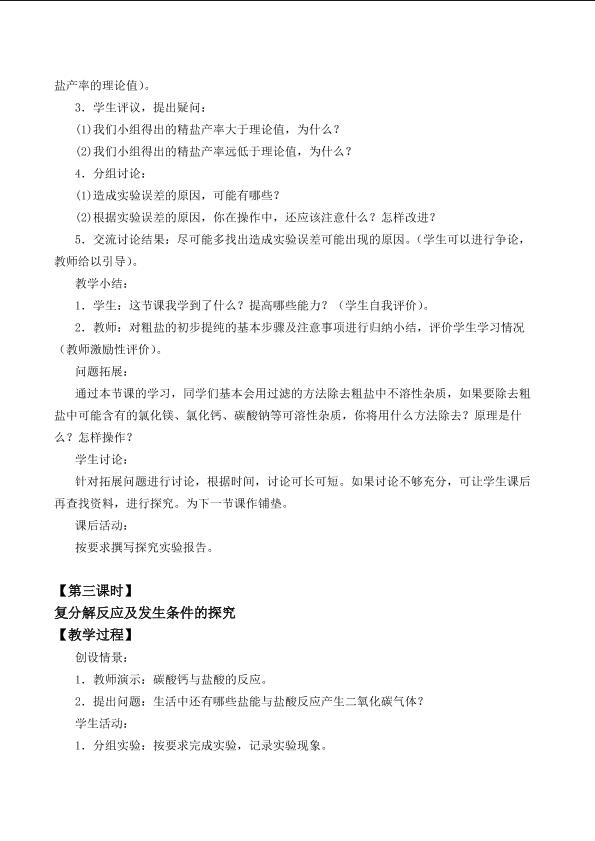 盐产率的理论值)。

3．学生评议，提出疑问：

(1)我们小组得出的精盐产率大于理论值，为什么？

(2)我们小组得出的精盐产率远低于理论值，为什么？

4．分组讨论：

(1)造成实验误差的原因，可能有哪些？

(2)根据实验误差的原因，你在操作中，还应该注意什么？怎样改进？

5．交流讨论结果：尽可能多找出造成实验误差可能出现的原因。(学生可以进行争论，教师给以引导)。

教学小结：

1．学生：这节课我学到了什么？提高哪些能力？（学生自我评价）。

2．教师：对粗盐的初步提纯的基本步骤及注意事项进行归纳小结，评价学生学习情况（教师激励性评价）。

问题拓展：

通过本节课的学习，同学们基本会用过滤的方法除去粗盐中不溶性杂质，如果要除去粗盐中可能含有的氯化镁、氯化钙、碳酸钠等可溶性杂质，你将用什么方法除去？原理是什么？怎样操作？

学生讨论：

针对拓展问题进行讨论，根据时间，讨论可长可短。如果讨论不够充分，可让学生课后再查找资料，进行探究。为下一节课作铺垫。

课后活动：

按要求撰写探究实验报告。

【第三课时】

复分解反应及发生条件的探究

【教学过程】

创设情景：

1．教师演示：碳酸钙与盐酸的反应。

2．提出问题：生活中还有哪些盐能与盐酸反应产生二氧化碳气体？

学生活动：

1．分组实验：按要求完成实验，记录实验现象。